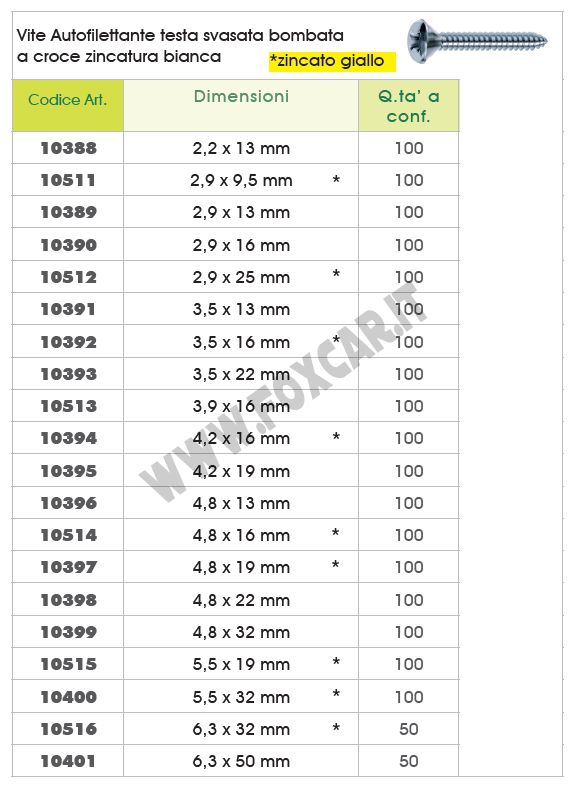 Vite Autofilettante testa svasata bombata
a croce zincatura bianca

*zincato giallo

| Codice Art. | Dimensioni | Q.ta' a conf. |
|---|---|---|
| 10388 | 2,2 x 13 mm | 100 |
| 10511 | 2,9 x 9,5 mm * | 100 |
| 10389 | 2,9 x 13 mm | 100 |
| 10390 | 2,9 x 16 mm | 100 |
| 10512 | 2,9 x 25 mm * | 100 |
| 10391 | 3,5 x 13 mm | 100 |
| 10392 | 3,5 x 16 mm * | 100 |
| 10393 | 3,5 x 22 mm | 100 |
| 10513 | 3,9 x 16 mm | 100 |
| 10394 | 4,2 x 16 mm * | 100 |
| 10395 | 4,2 x 19 mm | 100 |
| 10396 | 4,8 x 13 mm | 100 |
| 10514 | 4,8 x 16 mm * | 100 |
| 10397 | 4,8 x 19 mm * | 100 |
| 10398 | 4,8 x 22 mm | 100 |
| 10399 | 4,8 x 32 mm | 100 |
| 10515 | 5,5 x 19 mm * | 100 |
| 10400 | 5,5 x 32 mm * | 100 |
| 10516 | 6,3 x 32 mm * | 50 |
| 10401 | 6,3 x 50 mm | 50 |

WWW.FOXCAR.IT